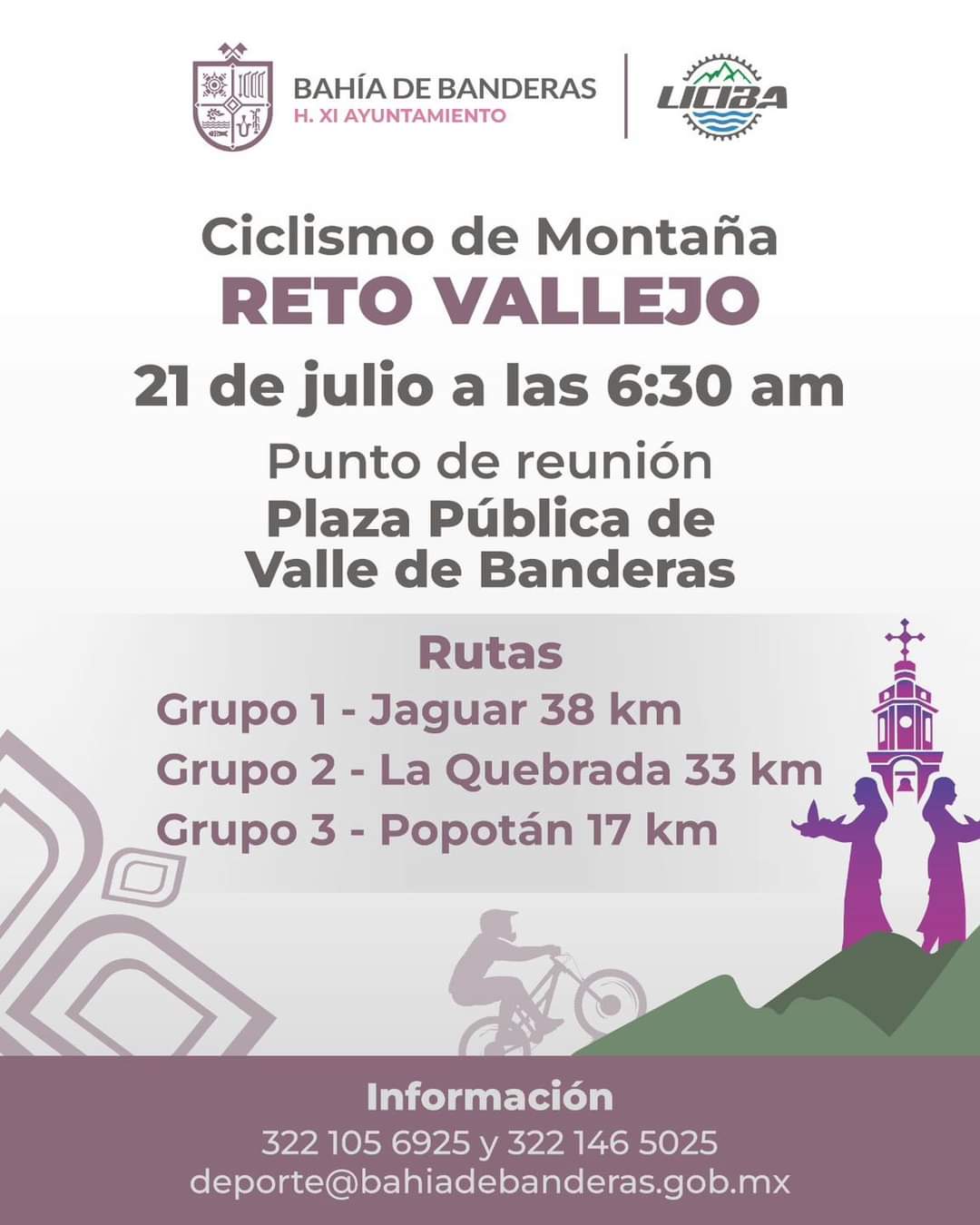 BAHÍA DE BANDERAS
H. XI AYUNTAMIENTO

LICIBA

Ciclismo de Montaña
RETO VALLEJO
21 de julio a las 6:30 am

Punto de reunión
Plaza Pública de
Valle de Banderas

Rutas
Grupo 1 - Jaguar 38 km
Grupo 2 - La Quebrada 33 km
Grupo 3 - Popotán 17 km

Información
322 105 6925 y 322 146 5025
deporte@bahiadebanderas.gob.mx